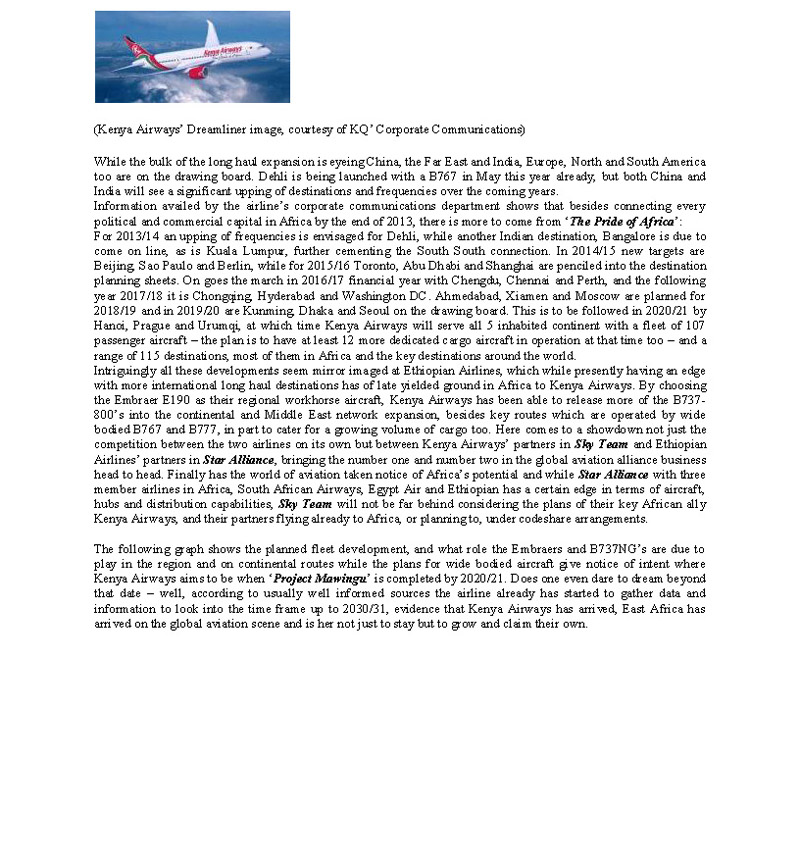 Kenya Airways

(Kenya Airways' Dreamliner image, courtesy of KQ' Corporate Communications)

While the bulk of the long haul expansion is eyeing China, the Far East and India, Europe, North and South America too are on the drawing board. Dehli is being launched with a B767 in May this year already, but both China and India will see a significant upping of destinations and frequencies over the coming years.
Information availed by the airline's corporate communications department shows that besides connecting every political and commercial capital in Africa by the end of 2013, there is more to come from '*The Pride of Africa*':
For 2013/14 an upping of frequencies is envisaged for Dehli, while another Indian destination, Bangalore is due to come on line, as is Kuala Lumpur, further cementing the South South connection. In 2014/15 new targets are Beijing, Sao Paulo and Berlin, while for 2015/16 Toronto, Abu Dhabi and Shanghai are penciled into the destination planning sheets. On goes the march in 2016/17 financial year with Chengdu, Chennai and Perth, and the following year 2017/18 it is Chongqing, Hyderabad and Washington DC. Ahmedabad, Xiamen and Moscow are planned for 2018/19 and in 2019/20 are Kunming, Dhaka and Seoul on the drawing board. This is to be followed in 2020/21 by Hanoi, Prague and Urumqi, at which time Kenya Airways will serve all 5 inhabited continent with a fleet of 107 passenger aircraft – the plan is to have at least 12 more dedicated cargo aircraft in operation at that time too – and a range of 115 destinations, most of them in Africa and the key destinations around the world.
Intriguingly all these developments seem mirror imaged at Ethiopian Airlines, which while presently having an edge with more international long haul destinations has of late yielded ground in Africa to Kenya Airways. By choosing the Embraer E190 as their regional workhorse aircraft, Kenya Airways has been able to release more of the B737-800's into the continental and Middle East network expansion, besides key routes which are operated by wide bodied B767 and B777, in part to cater for a growing volume of cargo too. Here comes to a showdown not just the competition between the two airlines on its own but between Kenya Airways' partners in *Sky Team* and Ethiopian Airlines' partners in *Star Alliance*, bringing the number one and number two in the global aviation alliance business head to head. Finally has the world of aviation taken notice of Africa's potential and while *Star Alliance* with three member airlines in Africa, South African Airways, Egypt Air and Ethiopian has a certain edge in terms of aircraft, hubs and distribution capabilities, *Sky Team* will not be far behind considering the plans of their key African ally Kenya Airways, and their partners flying already to Africa, or planning to, under codeshare arrangements.

The following graph shows the planned fleet development, and what role the Embraers and B737NG's are due to play in the region and on continental routes while the plans for wide bodied aircraft give notice of intent where Kenya Airways aims to be when '*Project Mawingu*' is completed by 2020/21. Does one even dare to dream beyond that date – well, according to usually well informed sources the airline already has started to gather data and information to look into the time frame up to 2030/31, evidence that Kenya Airways has arrived, East Africa has arrived on the global aviation scene and is her not just to stay but to grow and claim their own.